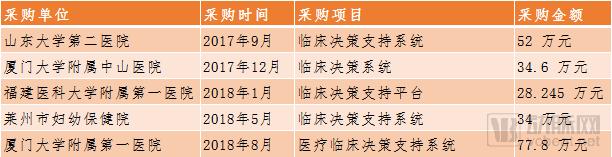 | 采购单位 | 采购时间 | 采购项目 | 采购金额 |
|---|---|---|---|
| 山东大学第二医院 | 2017年9月 | 临床决策支持系统 | 52 万元 |
| 厦门大学附属中山医院 | 2017年12月 | 临床决策系统 | 34.6 万元 |
| 福建医科大学附属第一医院 | 2018年1月 | 临床决策支持平台 | 28.245 万元 |
| 莱州市妇幼保健院 | 2018年5月 | 临床决策支持系统 | 34 万元 |
| 厦门大学附属第一医院 | 2018年8月 | 医疗临床决策支持系统 | 77.8 万元 |

动脉网